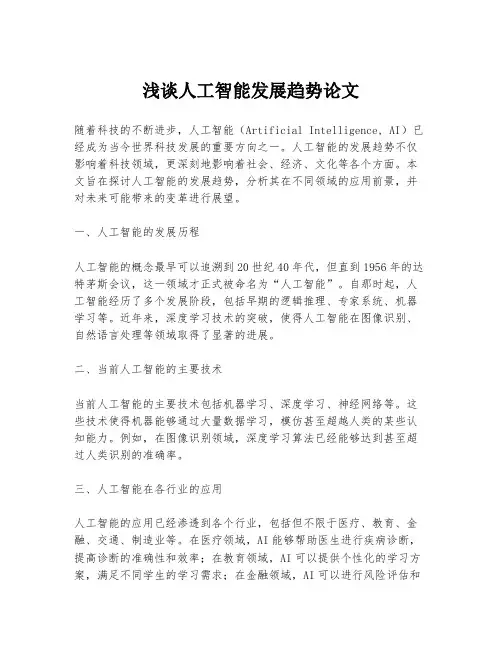 浅谈人工智能发展趋势论文

随着科技的不断进步，人工智能（Artificial Intelligence, AI）已经成为当今世界科技发展的重要方向之一。人工智能的发展趋势不仅影响着科技领域，更深刻地影响着社会、经济、文化等各个方面。本文旨在探讨人工智能的发展趋势，分析其在不同领域的应用前景，并对未来可能带来的变革进行展望。

一、人工智能的发展历程

人工智能的概念最早可以追溯到20世纪40年代，但直到1956年的达特茅斯会议，这一领域才正式被命名为“人工智能”。自那时起，人工智能经历了多个发展阶段，包括早期的逻辑推理、专家系统、机器学习等。近年来，深度学习技术的突破，使得人工智能在图像识别、自然语言处理等领域取得了显著的进展。

二、当前人工智能的主要技术

当前人工智能的主要技术包括机器学习、深度学习、神经网络等。这些技术使得机器能够通过大量数据学习，模仿甚至超越人类的某些认知能力。例如，在图像识别领域，深度学习算法已经能够达到甚至超过人类识别的准确率。

三、人工智能在各行业的应用

人工智能的应用已经渗透到各个行业，包括但不限于医疗、教育、金融、交通、制造业等。在医疗领域，AI能够帮助医生进行疾病诊断，提高诊断的准确性和效率；在教育领域，AI可以提供个性化的学习方案，满足不同学生的学习需求；在金融领域，AI可以进行风险评估和